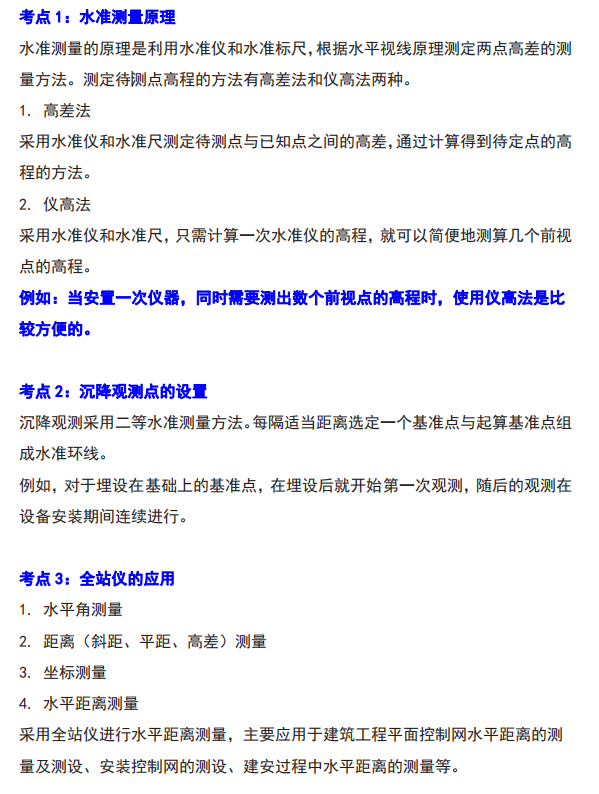 考点 1：水准测量原理

水准测量的原理是利用水准仪和水准标尺，根据水平视线原理测定两点高差的测量方法。测定待测点高程的方法有高差法和仪高法两种。

1. 高差法

采用水准仪和水准尺测定待测点与已知点之间的高差，通过计算得到待定点的高程的方法。

2. 仪高法

采用水准仪和水准尺，只需计算一次水准仪的高程，就可以简便地测算几个前视点的高程。

例如：当安置一次仪器，同时需要测出数个前视点的高程时，使用仪高法是比较方便的。

考点 2：沉降观测点的设置

沉降观测采用二等水准测量方法。每隔适当距离选定一个基准点与起算基准点组成水准环线。

例如，对于埋设在基础上的基准点，在埋设后就开始第一次观测，随后的观测在设备安装期间连续进行。

考点 3：全站仪的应用

1. 水平角测量

2. 距离（斜距、平距、高差）测量

3. 坐标测量

4. 水平距离测量

采用全站仪进行水平距离测量，主要应用于建筑工程平面控制网水平距离的测量及测设、安装控制网的测设、建安过程中水平距离的测量等。